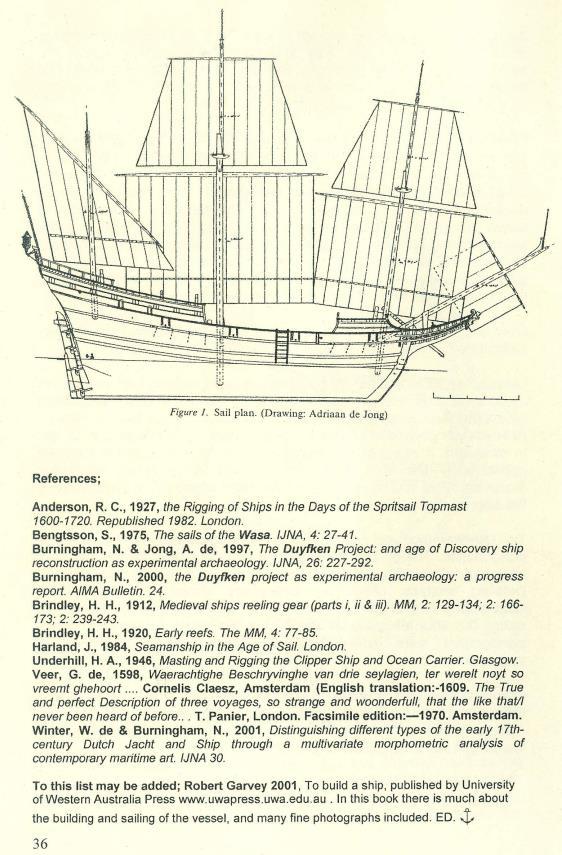 Figure 1. Sail plan. (Drawing: Adriaan de Jong)

References;

Anderson, R. C., 1927, the Rigging of Ships in the Days of the Spritsail Topmast 1600-1720. Republished 1982. London.
Bengtsson, S., 1975, The sails of the Wasa. IJNA, 4: 27-41.
Burningham, N. & Jong, A. de, 1997, The Duyfken Project: and age of Discovery ship reconstruction as experimental archaeology. IJNA, 26: 227-292.
Burningham, N., 2000, the Duyfken project as experimental archaeology: a progress report. AIMA Bulletin. 24.
Brindley, H. H., 1912, Medieval ships reeling gear (parts i, ii & iii). MM, 2: 129-134; 2: 166-173; 2: 239-243.
Brindley, H. H., 1920, Early reefs. The MM, 4: 77-85.
Harland, J., 1984, Seamanship in the Age of Sail. London.
Underhill, H. A., 1946, Masting and Rigging the Clipper Ship and Ocean Carrier. Glasgow.
Veer, G. de, 1598, Waerachtighe Beschryvinghe van drie seylagien, ter werelt noyt so vreemt ghehoort .... Cornelis Claesz, Amsterdam (English translation:-1609. The True and perfect Description of three voyages, so strange and woonderfull, that the like that/I never been heard of before.. . T. Panier, London. Facsimile edition:—1970. Amsterdam.
Winter, W. de & Burningham, N., 2001, Distinguishing different types of the early 17th-century Dutch Jacht and Ship through a multivariate morphometric analysis of contemporary maritime art. IJNA 30.

To this list may be added; Robert Garvey 2001, To build a ship, published by University of Western Australia Press www.uwapress.uwa.edu.au . In this book there is much about the building and sailing of the vessel, and many fine photographs included. ED.

36